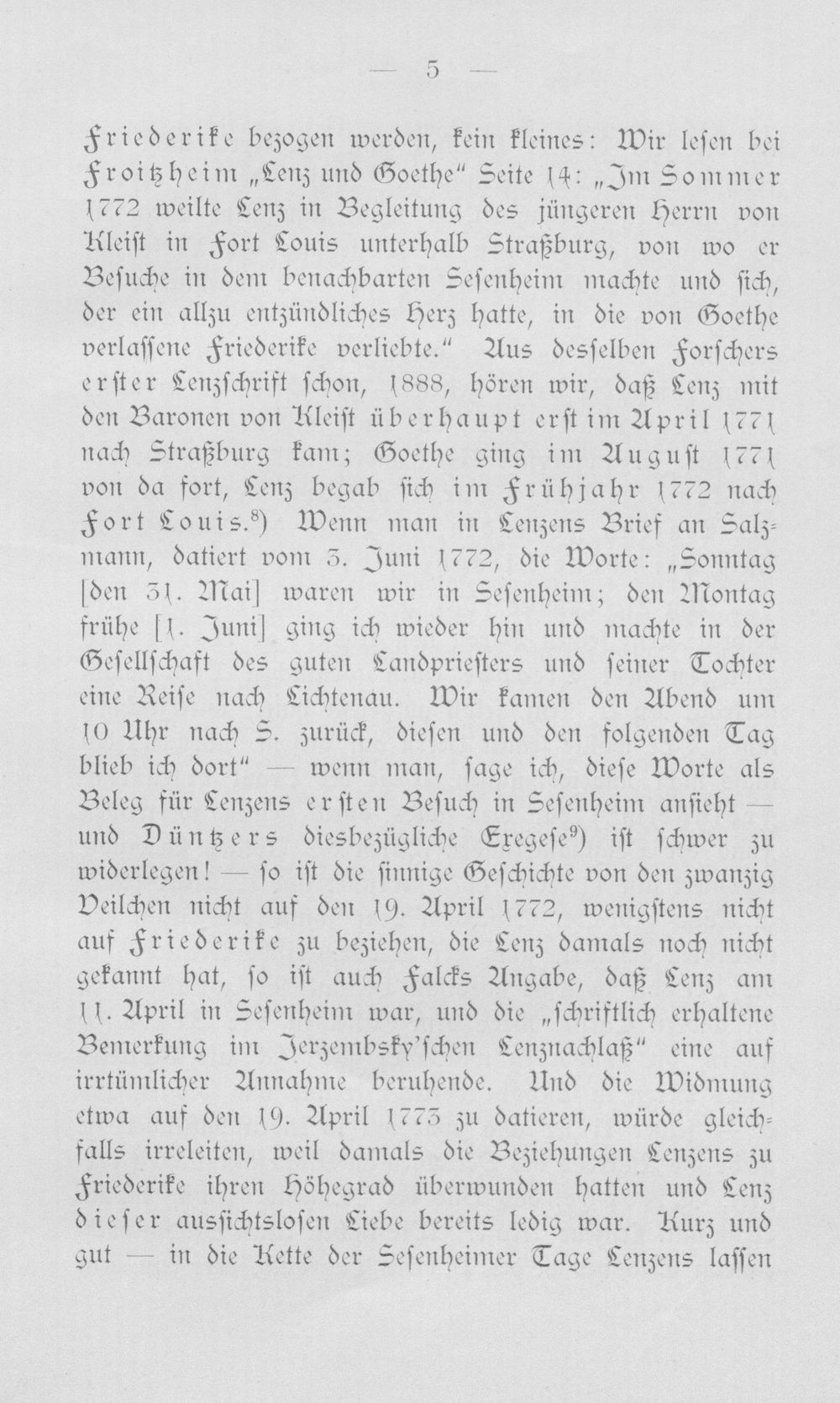 — 5 —

Friederike bezogen werden, kein kleines: Wir lesen bei Froitzheim „Lenz und Goethe" Seite 14: „Im Sommer 1772 weilte Lenz in Begleitung des jüngeren Herrn von Kleist in Fort Louis unterhalb Straßburg, von wo er Besuche in dem benachbarten Sesenheim machte und sich, der ein allzu entzündliches Herz hatte, in die von Goethe verlassene Friederike verliebte." Aus desselben Forschers erster Lenzschrift schon, 1888, hören wir, daß Lenz mit den Baronen von Kleist überhaupt erst im April 1771 nach Straßburg kam; Goethe ging im August 1771 von da fort, Lenz begab sich im Frühjahr 1772 nach Fort Louis.$^{8}$) Wenn man in Lenzens Brief an Salzmann, datiert vom 3. Juni 1772, die Worte: „Sonntag [den 31. Mai] waren wir in Sesenheim; den Montag frühe [1. Juni] ging ich wieder hin und machte in der Gesellschaft des guten Landpriesters und seiner Tochter eine Reise nach Lichtenau. Wir kamen den Abend um 10 Uhr nach S. zurück, diesen und den folgenden Tag blieb ich dort" — wenn man, sage ich, diese Worte als Beleg für Lenzens ersten Besuch in Sesenheim ansieht — und Düntzers diesbezügliche Exegese$^{9}$) ist schwer zu widerlegen! — so ist die sinnige Geschichte von den zwanzig Veilchen nicht auf den 19. April 1772, wenigstens nicht auf Friederike zu beziehen, die Lenz damals noch nicht gekannt hat, so ist auch Falcks Angabe, daß Lenz am 11. April in Sesenheim war, und die „schriftlich erhaltene Bemerkung im Jerzembsky'schen Lenznachlaß" eine auf irrtümlicher Annahme beruhende. Und die Widmung etwa auf den 19. April 1773 zu datieren, würde gleichfalls irreleiten, weil damals die Beziehungen Lenzens zu Friederike ihren Höhegrad überwunden hatten und Lenz dieser aussichtslosen Liebe bereits ledig war. Kurz und gut — in die Kette der Sesenheimer Tage Lenzens lassen